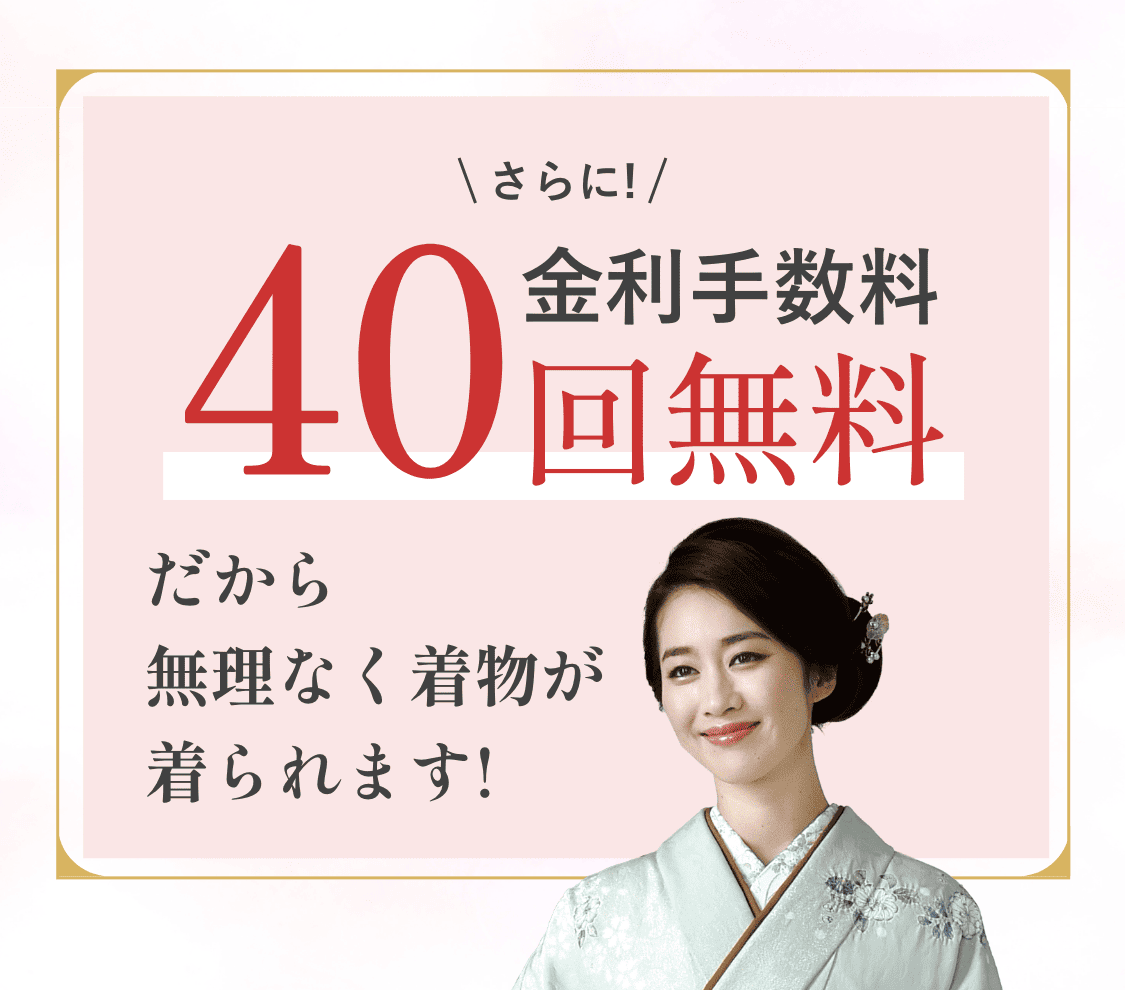 \ さらに! /

40 金利手数料
回無料

だから
無理なく着物が
着られます!